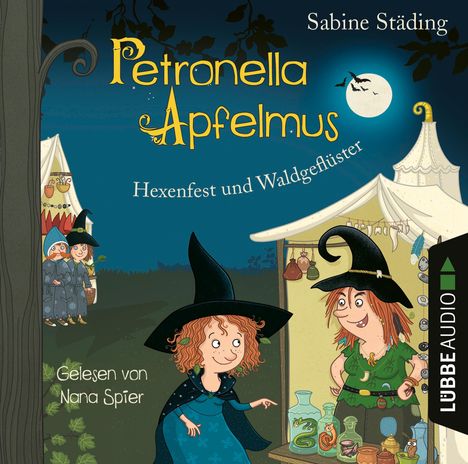 Sabine Städing

Petronella Apfelmus

Hexenfest und Waldgeflüster

Gelesen von Nana Spier

LÜBBE AUDIO